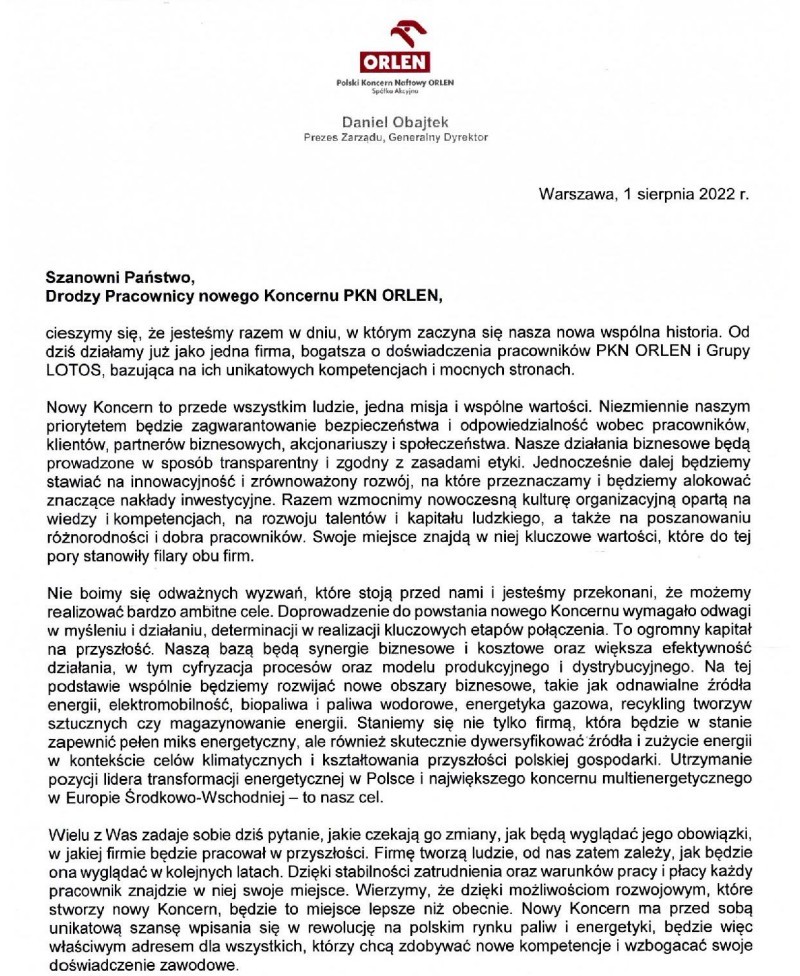 ORLEN
Polski Koncern Naftowy ORLEN
Spółka Akcyjna

Daniel Obajtek
Prezes Zarządu, Generalny Dyrektor

Warszawa, 1 sierpnia 2022 r.

Szanowni Państwo,
Drodzy Pracownicy nowego Koncernu PKN ORLEN,

cieszymy się, że jesteśmy razem w dniu, w którym zaczyna się nasza nowa wspólna historia. Od dziś działamy już jako jedna firma, bogatsza o doświadczenia pracowników PKN ORLEN i Grupy LOTOS, bazująca na ich unikatowych kompetencjach i mocnych stronach.

Nowy Koncern to przede wszystkim ludzie, jedna misja i wspólne wartości. Niezmiennie naszym priorytetem będzie zagwarantowanie bezpieczeństwa i odpowiedzialność wobec pracowników, klientów, partnerów biznesowych, akcjonariuszy i społeczeństwa. Nasze działania biznesowe będą prowadzone w sposób transparentny i zgodny z zasadami etyki. Jednocześnie dalej będziemy stawiać na innowacyjność i zrównoważony rozwój, na które przeznaczamy i będziemy alokować znaczące nakłady inwestycyjne. Razem wzmocnimy nowoczesną kulturę organizacyjną opartą na wiedzy i kompetencjach, na rozwoju talentów i kapitału ludzkiego, a także na poszanowaniu różnorodności i dobra pracowników. Swoje miejsce znajdą w niej kluczowe wartości, które do tej pory stanowiły filary obu firm.

Nie boimy się odważnych wyzwań, które stoją przed nami i jesteśmy przekonani, że możemy realizować bardzo ambitne cele. Doprowadzenie do powstania nowego Koncernu wymagało odwagi w myśleniu i działaniu, determinacji w realizacji kluczowych etapów połączenia. To ogromny kapitał na przyszłość. Naszą bazą będą synergie biznesowe i kosztowe oraz większa efektywność działania, w tym cyfryzacja procesów oraz modelu produkcyjnego i dystrybucyjnego. Na tej podstawie wspólnie będziemy rozwijać nowe obszary biznesowe, takie jak odnawialne źródła energii, elektromobilność, biopaliwa i paliwa wodorowe, energetyka gazowa, recykling tworzyw sztucznych czy magazynowanie energii. Staniemy się nie tylko firmą, która będzie w stanie zapewnić pełen miks energetyczny, ale również skutecznie dywersyfikować źródła i zużycie energii w kontekście celów klimatycznych i kształtowania przyszłości polskiej gospodarki. Utrzymanie pozycji lidera transformacji energetycznej w Polsce i największego koncernu multienergetycznego w Europie Środkowo-Wschodniej – to nasz cel.

Wielu z Was zadaje sobie dziś pytanie, jakie czekają go zmiany, jak będą wyglądać jego obowiązki, w jakiej firmie będzie pracował w przyszłości. Firmę tworzą ludzie, od nas zatem zależy, jak będzie ona wyglądać w kolejnych latach. Dzięki stabilności zatrudnienia oraz warunków pracy i płacy każdy pracownik znajdzie w niej swoje miejsce. Wierzymy, że dzięki możliwościom rozwojowym, które stworzy nowy Koncern, będzie to miejsce lepsze niż obecnie. Nowy Koncern ma przed sobą unikatową szansę wpisania się w rewolucję na polskim rynku paliw i energetyki, będzie więc właściwym adresem dla wszystkich, którzy chcą zdobywać nowe kompetencje i wzbogacać swoje doświadczenie zawodowe.